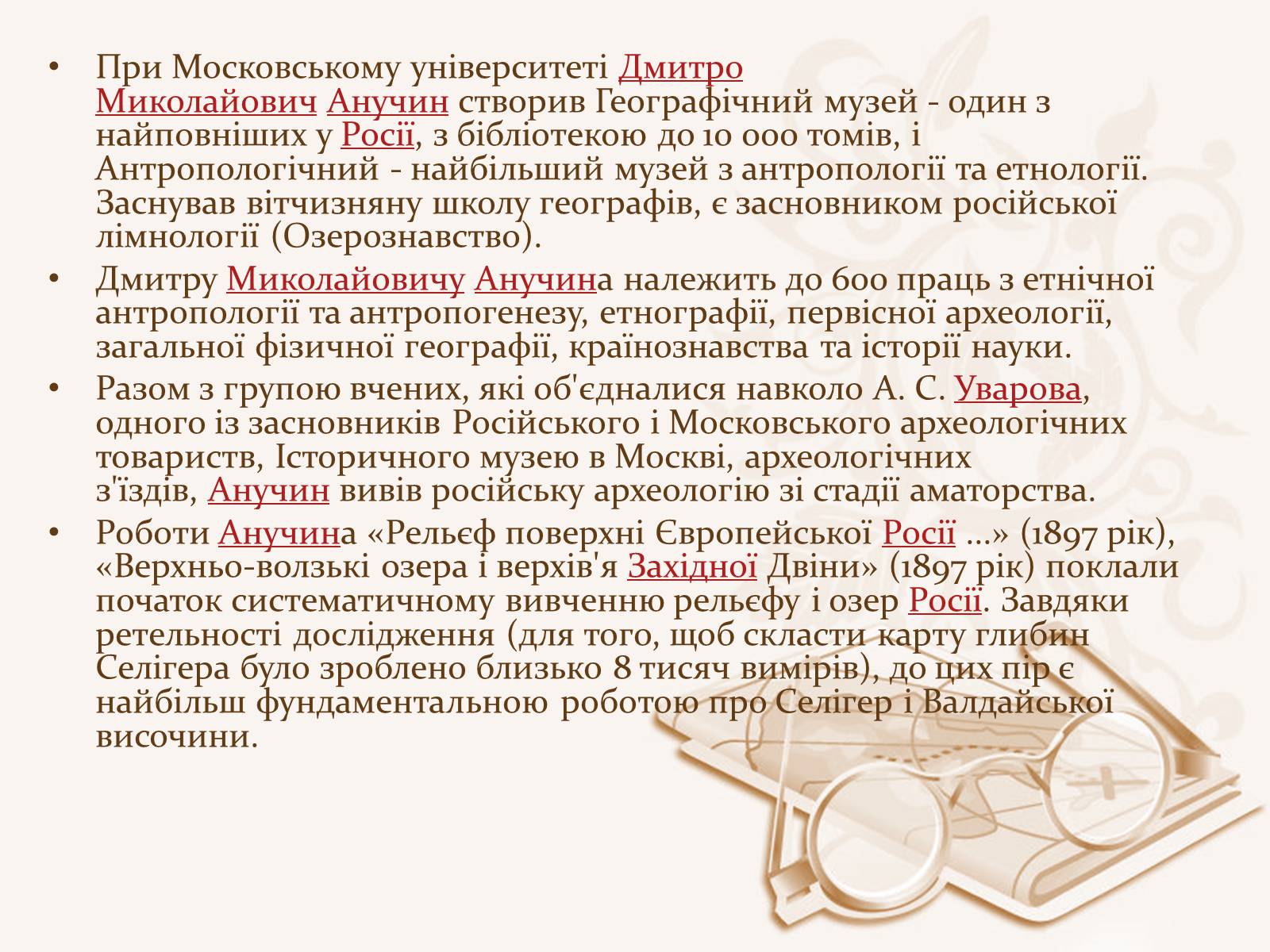 • При Московському університеті Дмитро Миколайович Анучин створив Географічний музей - один з найповніших у Росії, з бібліотекою до 10 000 томів, і Антропологічний - найбільший музей з антропології та етнології. Заснував вітчизняну школу географів, є засновником російської лімнології (Озерознавство).

• Дмитру Миколайовичу Анучина належить до 600 праць з етнічної антропології та антропогенезу, етнографії, первісної археології, загальної фізичної географії, країнознавства та історії науки.

• Разом з групою вчених, які об'єдналися навколо А. С. Уварова, одного із засновників Російського і Московського археологічних товариств, Історичного музею в Москві, археологічних з'їздів, Анучин вивів російську археологію зі стадії аматорства.

• Роботи Анучина «Рельєф поверхні Європейської Росії ...» (1897 рік), «Верхньо-волзькі озера і верхів'я Західної Двіни» (1897 рік) поклали початок систематичному вивченню рельєфу і озер Росії. Завдяки ретельності дослідження (для того, щоб скласти карту глибин Селігера було зроблено близько 8 тисяч вимірів), до цих пір є найбільш фундаментальною роботою про Селігер і Валдайської височини.